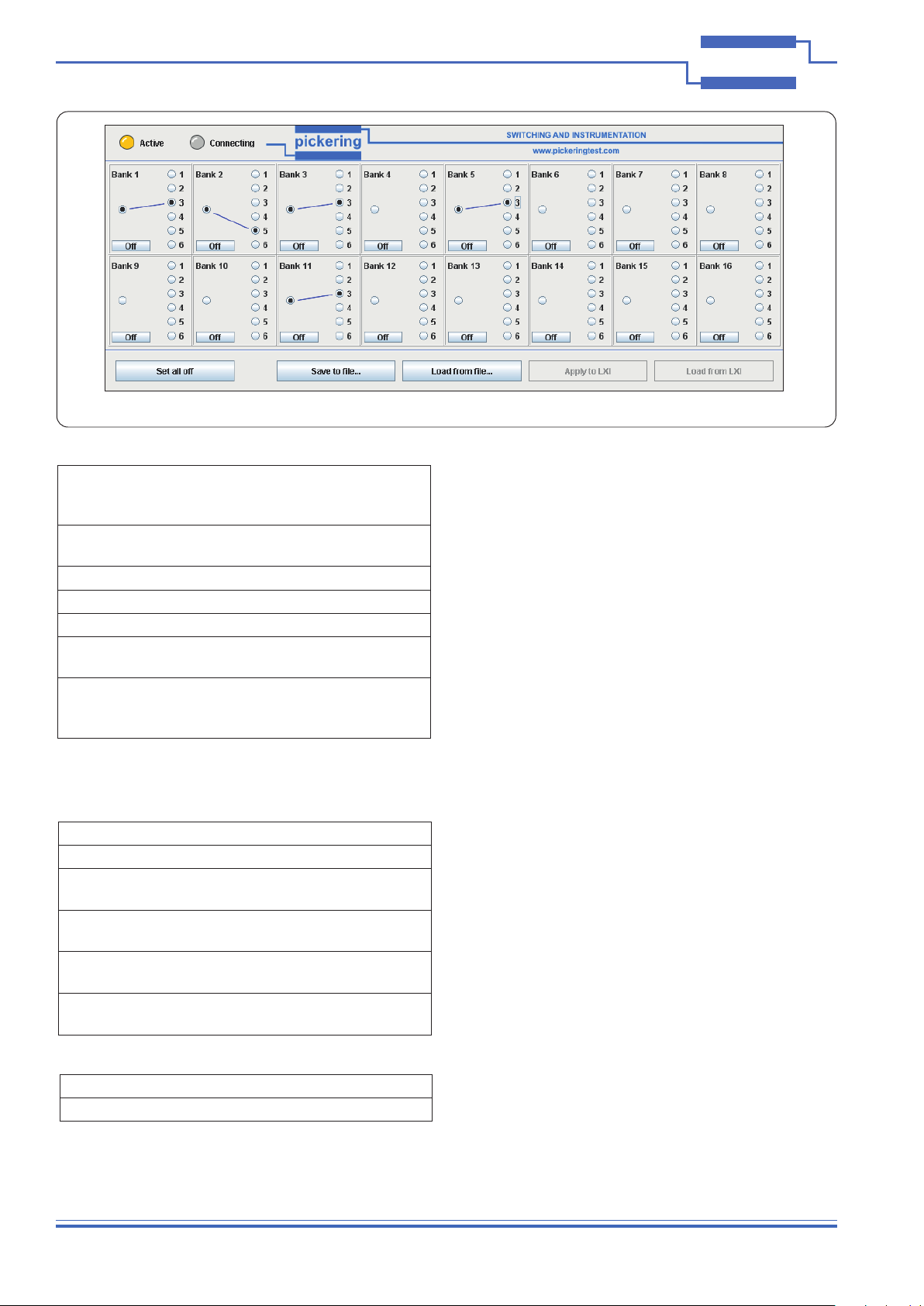 Active
Connecting
pickering
SWITCHING AND INSTRUMENTATION
www.pickeringtest.com

Bank 1
1
2
3
4
5
6
Off

Bank 2
1
2
3
4
5
6
Off

Bank 3
1
2
3
4
5
6
Off

Bank 4
1
2
3
4
5
6
Off

Bank 5
1
2
3
4
5
6
Off

Bank 6
1
2
3
4
5
6
Off

Bank 7
1
2
3
4
5
6
Off

Bank 8
1
2
3
4
5
6
Off

Bank 9
1
2
3
4
5
6
Off

Bank 10
1
2
3
4
5
6
Off

Bank 11
1
2
3
4
5
6
Off

Bank 12
1
2
3
4
5
6
Off

Bank 13
1
2
3
4
5
6
Off

Bank 14
1
2
3
4
5
6
Off

Bank 15
1
2
3
4
5
6
Off

Bank 16
1
2
3
4
5
6
Off

Set all off
Save to file...
Load from file...
Apply to LXI
Load from LXI